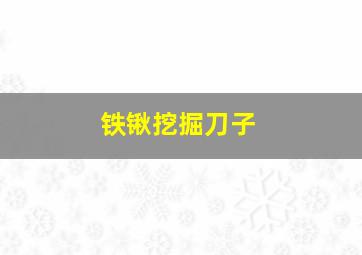 铁锹挖掘刀子